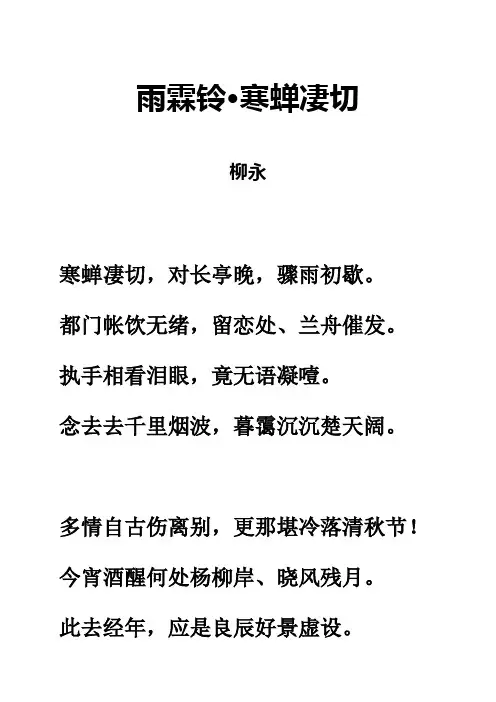 雨霖铃•寒蝉凄切

柳永

寒蝉凄切，对长亭晚，骤雨初歇。

都门帐饮无绪，留恋处、兰舟催发。

执手相看泪眼，竟无语凝噎。

念去去千里烟波，暮霭沉沉楚天阔。

多情自古伤离别，更那堪冷落清秋节！

今宵酒醒何处杨柳岸、晓风残月。

此去经年，应是良辰好景虚设。